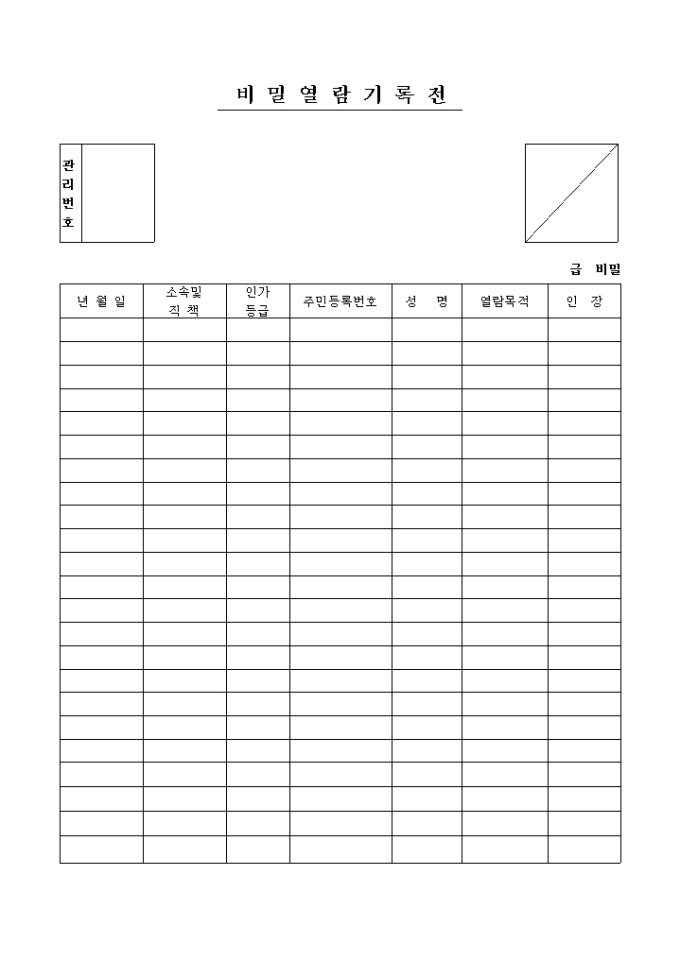 비 밀 열 람 기 록 전

관리번호

급 비밀

| 년 월 일 | 소속및 직 책 | 인가 등급 | 주민등록번호 | 성 명 | 열람목적 | 인 장 |
|---|---|---|---|---|---|---|
| | | | | | | |
| | | | | | | |
| | | | | | | |
| | | | | | | |
| | | | | | | |
| | | | | | | |
| | | | | | | |
| | | | | | | |
| | | | | | | |
| | | | | | | |
| | | | | | | |
| | | | | | | |
| | | | | | | |
| | | | | | | |
| | | | | | | |
| | | | | | | |
| | | | | | | |
| | | | | | | |
| | | | | | | |
| | | | | | | |
| | | | | | | |
| | | | | | | |
| | | | | | | |